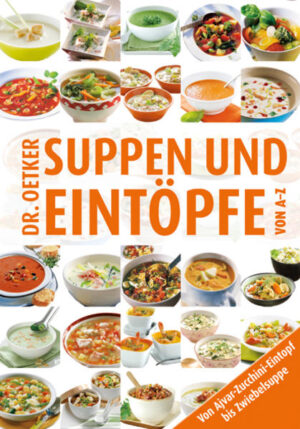 DR. OETKER

SUPPEN UND EINTÖPFE

VON A–Z

Von Ajvar-Zucchini-Eintopf bis Zwiebelsuppe